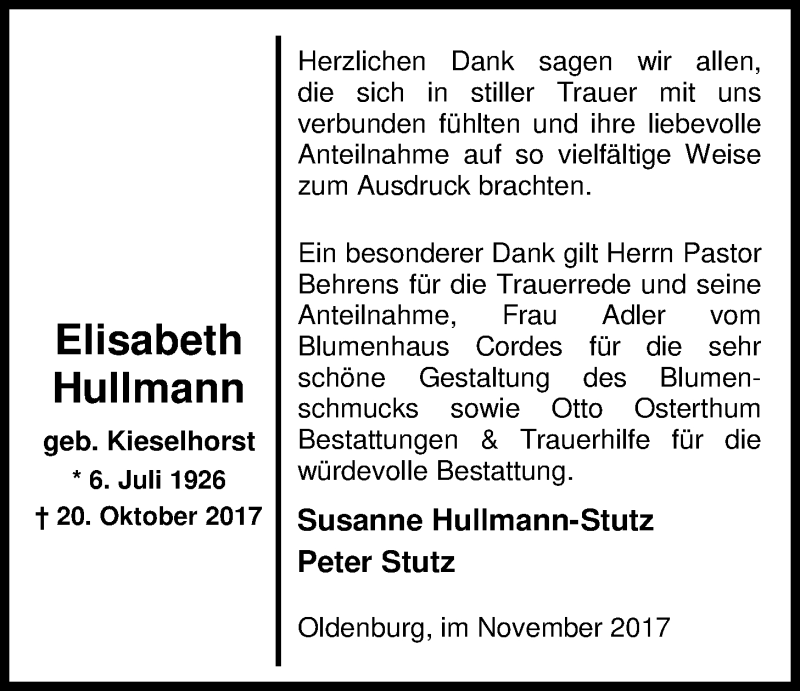 Elisabeth Hullmann

geb. Kieselhorst

* 6. Juli 1926

† 20. Oktober 2017

Herzlichen Dank sagen wir allen, die sich in stiller Trauer mit uns verbunden fühlten und ihre liebevolle Anteilnahme auf so vielfältige Weise zum Ausdruck brachten.

Ein besonderer Dank gilt Herrn Pastor Behrens für die Trauerrede und seine Anteilnahme, Frau Adler vom Blumenhaus Cordes für die sehr schöne Gestaltung des Blumenschmucks sowie Otto Osterthum Bestattungen & Trauerhilfe für die würdevolle Bestattung.

Susanne Hullmann-Stutz
Peter Stutz

Oldenburg, im November 2017